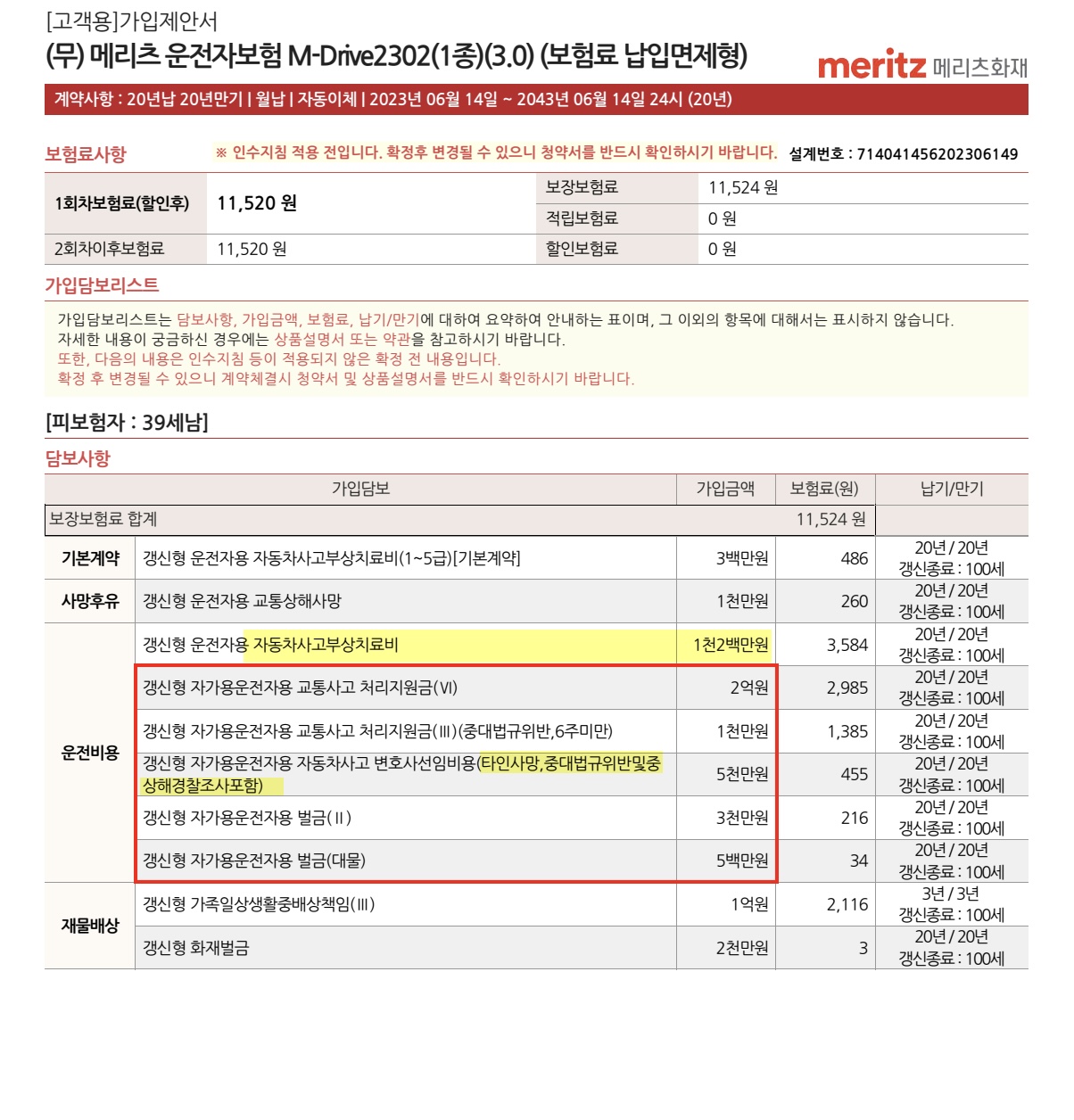 [고객용]가입제안서
(무) 메리츠 운전자보험 M-Drive2302(1종)(3.0) (보험료 납입면제형)

meritz 메리츠화재

계약사항 : 20년납 20년만기 | 월납 | 자동이체 | 2023년 06월 14일 ~ 2043년 06월 14일 24시 (20년)

보험료사항 ※ 인수지침 적용 전입니다. 확정후 변경될 수 있으니 청약서를 반드시 확인하시기 바랍니다. 설계번호 : 714041456202306149

| 1회차보험료(할인후) | 11,520 원 | 보장보험료 | 11,524 원 |
|---|---|---|---|
| | | 적립보험료 | 0 원 |
| 2회차이후보험료 | 11,520 원 | 할인보험료 | 0 원 |

가입담보리스트

가입담보리스트는 담보사항, 가입금액, 보험료, 납기/만기에 대하여 요약하여 안내하는 표이며, 그 이외의 항목에 대해서는 표시하지 않습니다.
자세한 내용이 궁금하신 경우에는 상품설명서 또는 약관을 참고하시기 바랍니다.
또한, 다음의 내용은 인수지침 등이 적용되지 않은 확정 전 내용입니다.
확정 후 변경될 수 있으니 계약체결시 청약서 및 상품설명서를 반드시 확인하시기 바랍니다.

[피보험자 : 39세남]

담보사항

| | 가입담보 | 가입금액 | 보험료(원) | 납기/만기 |
|---|---|---|---|---|
| 보장보험료 합계 | | | 11,524 원 | |
| 기본계약 | 갱신형 운전자용 자동차사고부상치료비(1~5급)[기본계약] | 3백만원 | 486 | 20년 / 20년 갱신종료 : 100세 |
| 사망후유 | 갱신형 운전자용 교통상해사망 | 1천만원 | 260 | 20년 / 20년 갱신종료 : 100세 |
| 운전비용 | 갱신형 운전자용 자동차사고부상치료비 | 1천2백만원 | 3,584 | 20년 / 20년 갱신종료 : 100세 |
| | 갱신형 자가용운전자용 교통사고 처리지원금(Ⅵ) | 2억원 | 2,985 | 20년 / 20년 갱신종료 : 100세 |
| | 갱신형 자가용운전자용 교통사고 처리지원금(Ⅲ)(중대법규위반,6주미만) | 1천만원 | 1,385 | 20년 / 20년 갱신종료 : 100세 |
| | 갱신형 자가용운전자용 자동차사고 변호사선임비용(타인사망,중대법규위반및중상해경찰조사포함) | 5천만원 | 455 | 20년 / 20년 갱신종료 : 100세 |
| | 갱신형 자가용운전자용 벌금(Ⅱ) | 3천만원 | 216 | 20년 / 20년 갱신종료 : 100세 |
| | 갱신형 자가용운전자용 벌금(대물) | 5백만원 | 34 | 20년 / 20년 갱신종료 : 100세 |
| 재물배상 | 갱신형 가족일상생활중배상책임(Ⅲ) | 1억원 | 2,116 | 3년 / 3년 갱신종료 : 100세 |
| | 갱신형 화재벌금 | 2천만원 | 3 | 20년 / 20년 갱신종료 : 100세 |